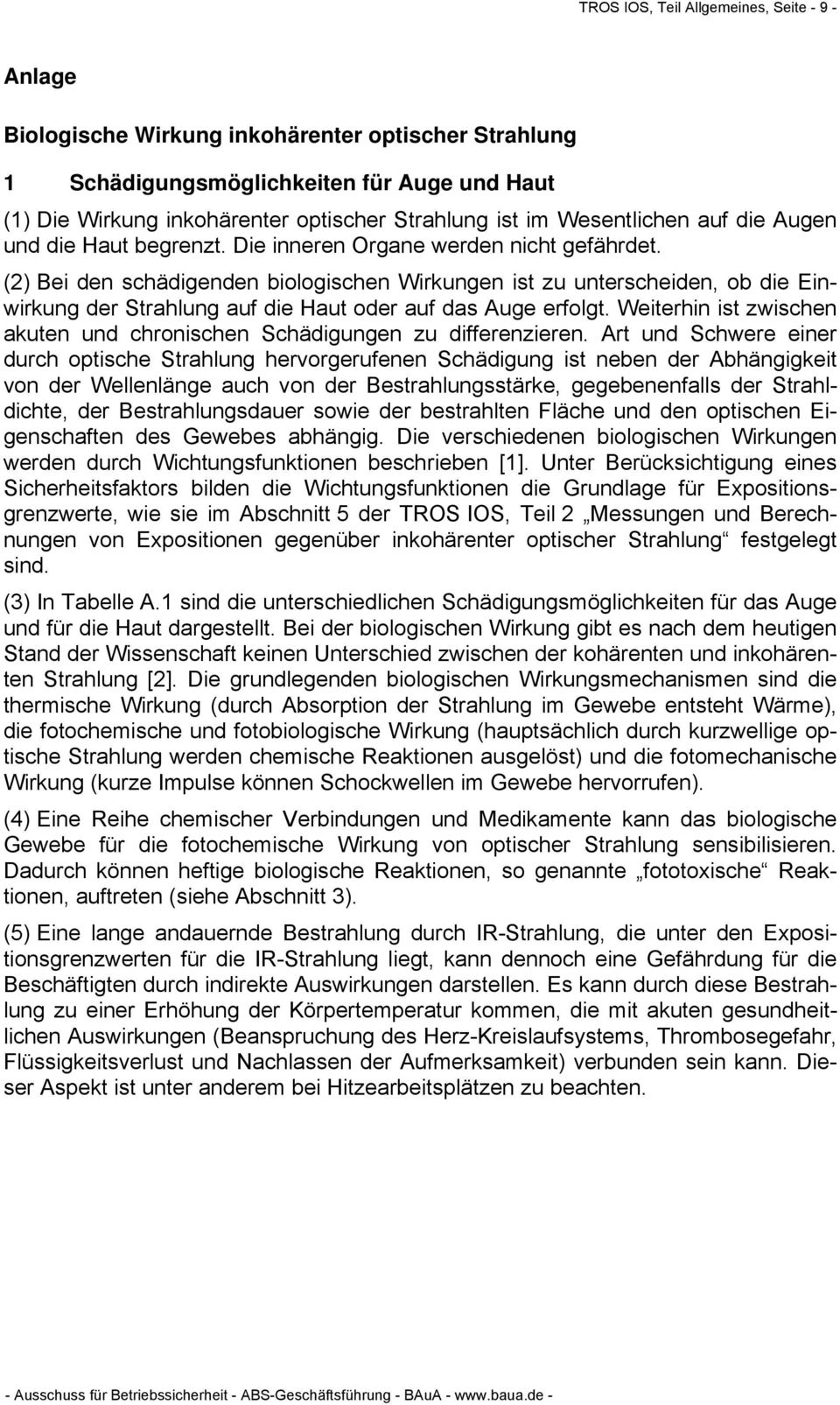 TROS IOS, Teil Allgemeines, Seite - 9 -

Anlage

Biologische Wirkung inkohärenter optischer Strahlung

1 Schädigungsmöglichkeiten für Auge und Haut

(1) Die Wirkung inkohärenter optischer Strahlung ist im Wesentlichen auf die Augen und die Haut begrenzt. Die inneren Organe werden nicht gefährdet.

(2) Bei den schädigenden biologischen Wirkungen ist zu unterscheiden, ob die Einwirkung der Strahlung auf die Haut oder auf das Auge erfolgt. Weiterhin ist zwischen akuten und chronischen Schädigungen zu differenzieren. Art und Schwere einer durch optische Strahlung hervorgerufenen Schädigung ist neben der Abhängigkeit von der Wellenlänge auch von der Bestrahlungsstärke, gegebenenfalls der Strahldichte, der Bestrahlungsdauer sowie der bestrahlten Fläche und den optischen Eigenschaften des Gewebes abhängig. Die verschiedenen biologischen Wirkungen werden durch Wichtungsfunktionen beschrieben [1]. Unter Berücksichtigung eines Sicherheitsfaktors bilden die Wichtungsfunktionen die Grundlage für Expositionsgrenzwerte, wie sie im Abschnitt 5 der TROS IOS, Teil 2 „Messungen und Berechnungen von Expositionen gegenüber inkohärenter optischer Strahlung“ festgelegt sind.

(3) In Tabelle A.1 sind die unterschiedlichen Schädigungsmöglichkeiten für das Auge und für die Haut dargestellt. Bei der biologischen Wirkung gibt es nach dem heutigen Stand der Wissenschaft keinen Unterschied zwischen der kohärenten und inkohärenten Strahlung [2]. Die grundlegenden biologischen Wirkungsmechanismen sind die thermische Wirkung (durch Absorption der Strahlung im Gewebe entsteht Wärme), die fotochemische und fotobiologische Wirkung (hauptsächlich durch kurzwellige optische Strahlung werden chemische Reaktionen ausgelöst) und die fotomechanische Wirkung (kurze Impulse können Schockwellen im Gewebe hervorrufen).

(4) Eine Reihe chemischer Verbindungen und Medikamente kann das biologische Gewebe für die fotochemische Wirkung von optischer Strahlung sensibilisieren. Dadurch können heftige biologische Reaktionen, so genannte „fototoxische“ Reaktionen, auftreten (siehe Abschnitt 3).

(5) Eine lange andauernde Bestrahlung durch IR-Strahlung, die unter den Expositionsgrenzwerten für die IR-Strahlung liegt, kann dennoch eine Gefährdung für die Beschäftigten durch indirekte Auswirkungen darstellen. Es kann durch diese Bestrahlung zu einer Erhöhung der Körpertemperatur kommen, die mit akuten gesundheitlichen Auswirkungen (Beanspruchung des Herz-Kreislaufsystems, Thrombosegefahr, Flüssigkeitsverlust und Nachlassen der Aufmerksamkeit) verbunden sein kann. Dieser Aspekt ist unter anderem bei Hitzearbeitsplätzen zu beachten.

- Ausschuss für Betriebssicherheit - ABS-Geschäftsführung - BAuA - www.baua.de -